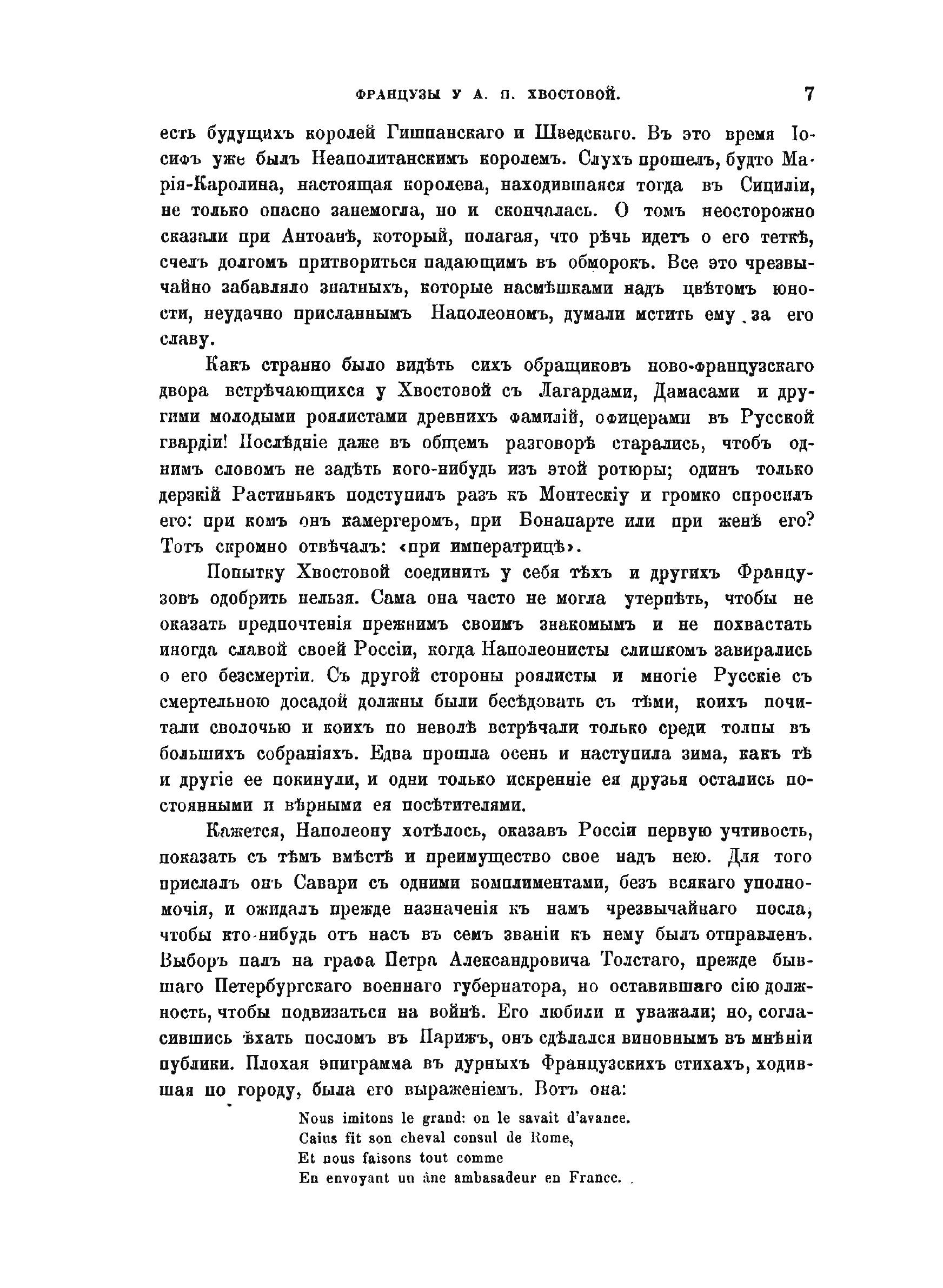 ФРАНЦУЗЫ У А. П. ХВОСТОВОЙ. 7

есть будущихъ королей Гишпанскаго и Шведскаго. Въ это время Іосифъ уже былъ Неаполитанскимъ королемъ. Слухъ прошелъ, будто Марія-Каролина, настоящая королева, находившаяся тогда въ Сициліи, не только опасно занемогла, но и скончалась. О томъ неосторожно сказали при Антоанѣ, который, полагая, что рѣчь идетъ о его теткѣ, счелъ долгомъ притвориться падающимъ въ обморокъ. Все это чрезвычайно забавляло знатныхъ, которые насмѣшками надъ цвѣтомъ юности, неудачно присланнымъ Наполеономъ, думали мстить ему за его славу.

Какъ странно было видѣть сихъ обращиковъ ново-французскаго двора встрѣчающихся у Хвостовой съ Лагардами, Дамасами и другими молодыми роялистами древнихъ фамилій, офицерами въ Русской гвардіи! Послѣдніе даже въ общемъ разговорѣ старались, чтобъ однимъ словомъ не задѣть кого-нибудь изъ этой ротюры; одинъ только дерзкій Растиньякъ подступилъ разъ къ Монтескіу и громко спросилъ его: при комъ онъ камергеромъ, при Бонапарте или при женѣ его? Тотъ скромно отвѣчалъ: «при императрицѣ».

Попытку Хвостовой соединить у себя тѣхъ и другихъ Французовъ одобрить нельзя. Сама она часто не могла утерпѣть, чтобы не оказать предпочтенія прежнимъ своимъ знакомымъ и не похвастать иногда славой своей Россіи, когда Наполеонисты слишкомъ завирались о его безсмертіи. Съ другой стороны роялисты и многіе Русскіе съ смертельною досадой должны были бесѣдовать съ тѣми, коихъ почитали сволочью и коихъ по неволѣ встрѣчали только среди толпы въ большихъ собраніяхъ. Едва прошла осень и наступила зима, какъ тѣ и другіе ее покинули, и одни только искренніе ея друзья остались постоянными и вѣрными ея посѣтителями.

Кажется, Наполеону хотѣлось, оказавъ Россіи первую учтивость, показать съ тѣмъ вмѣстѣ и преимущество свое надъ нею. Для того прислалъ онъ Савари съ одними комплиментами, безъ всякаго уполномочія, и ожидалъ прежде назначенія къ намъ чрезвычайнаго посла, чтобы кто-нибудь отъ насъ въ семъ званіи къ нему былъ отправленъ. Выборъ палъ на графа Петра Александровича Толстаго, прежде бывшаго Петербургскаго военнаго губернатора, но оставившаго сію должность, чтобы подвизаться на войнѣ. Его любили и уважали; но, согласившись ѣхать посломъ въ Парижъ, онъ сдѣлался виновнымъ въ мнѣніи публики. Плохая эпиграмма въ дурныхъ Французскихъ стихахъ, ходившая по городу, была его выраженіемъ. Вотъ она:

Nous imitons le grand: on le savait d'avance.
Caius fit son cheval consul de Rome,
Et nous faisons tout comme
En envoyant un âne ambasadeur en France.